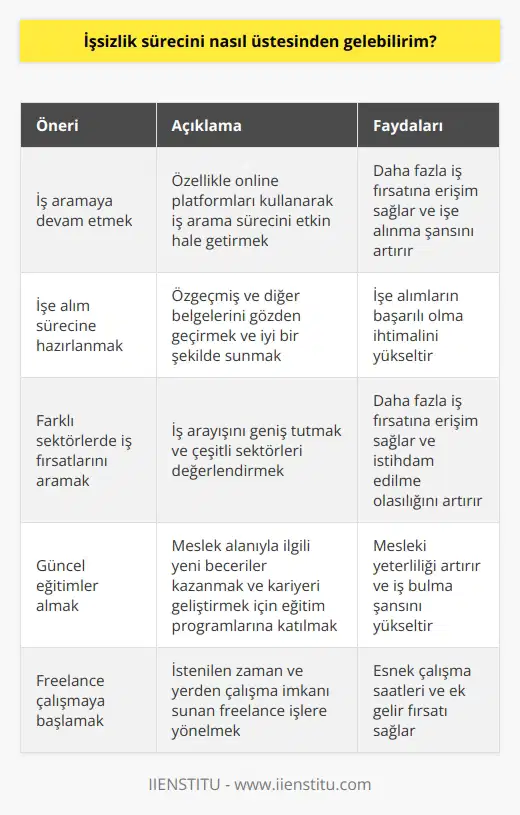 İşsizlik sürecini nasıl üstesinden gelebilirim?

| Öneri | Açıklama | Faydaları |
|---|---|---|
| İş aramaya devam etmek | Özellikle online platformları kullanarak iş arama sürecini etkin hale getirmek | Daha fazla iş fırsatına erişim sağlar ve işe alınma şansını artırır |
| İşe alım sürecine hazırlanmak | Özgeçmiş ve diğer belgelerini gözden geçirmek ve iyi bir şekilde sunmak | İşe alımların başarılı olma ihtimalini yükseltir |
| Farklı sektörlerde iş fırsatlarını aramak | İş arayışını geniş tutmak ve çeşitli sektörleri değerlendirmek | Daha fazla iş fırsatına erişim sağlar ve istihdam edilme olasılığını artırır |
| Güncel eğitimler almak | Meslek alanıyla ilgili yeni beceriler kazanmak ve kariyeri geliştirmek için eğitim programlarına katılmak | Mesleki yeterliliği artırır ve iş bulma şansını yükseltir |
| Freelance çalışmaya başlamak | İstenilen zaman ve yerden çalışma imkanı sunan freelance işlere yönelmek | Esnek çalışma saatleri ve ek gelir fırsatı sağlar |

IIENSTITU - www.iienstitu.com